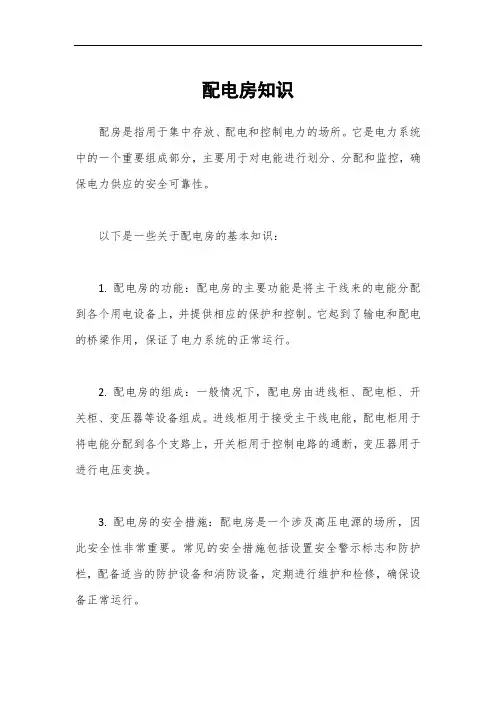 配电房知识

配房是指用于集中存放、配电和控制电力的场所。它是电力系统中的一个重要组成部分，主要用于对电能进行划分、分配和监控，确保电力供应的安全可靠性。

以下是一些关于配电房的基本知识：

1. 配电房的功能：配电房的主要功能是将主干线来的电能分配到各个用电设备上，并提供相应的保护和控制。它起到了输电和配电的桥梁作用，保证了电力系统的正常运行。

2. 配电房的组成：一般情况下，配电房由进线柜、配电柜、开关柜、变压器等设备组成。进线柜用于接受主干线电能，配电柜用于将电能分配到各个支路上，开关柜用于控制电路的通断，变压器用于进行电压变换。

3. 配电房的安全措施：配电房是一个涉及高压电源的场所，因此安全性非常重要。常见的安全措施包括设置安全警示标志和防护栏，配备适当的防护设备和消防设备，定期进行维护和检修，确保设备正常运行。